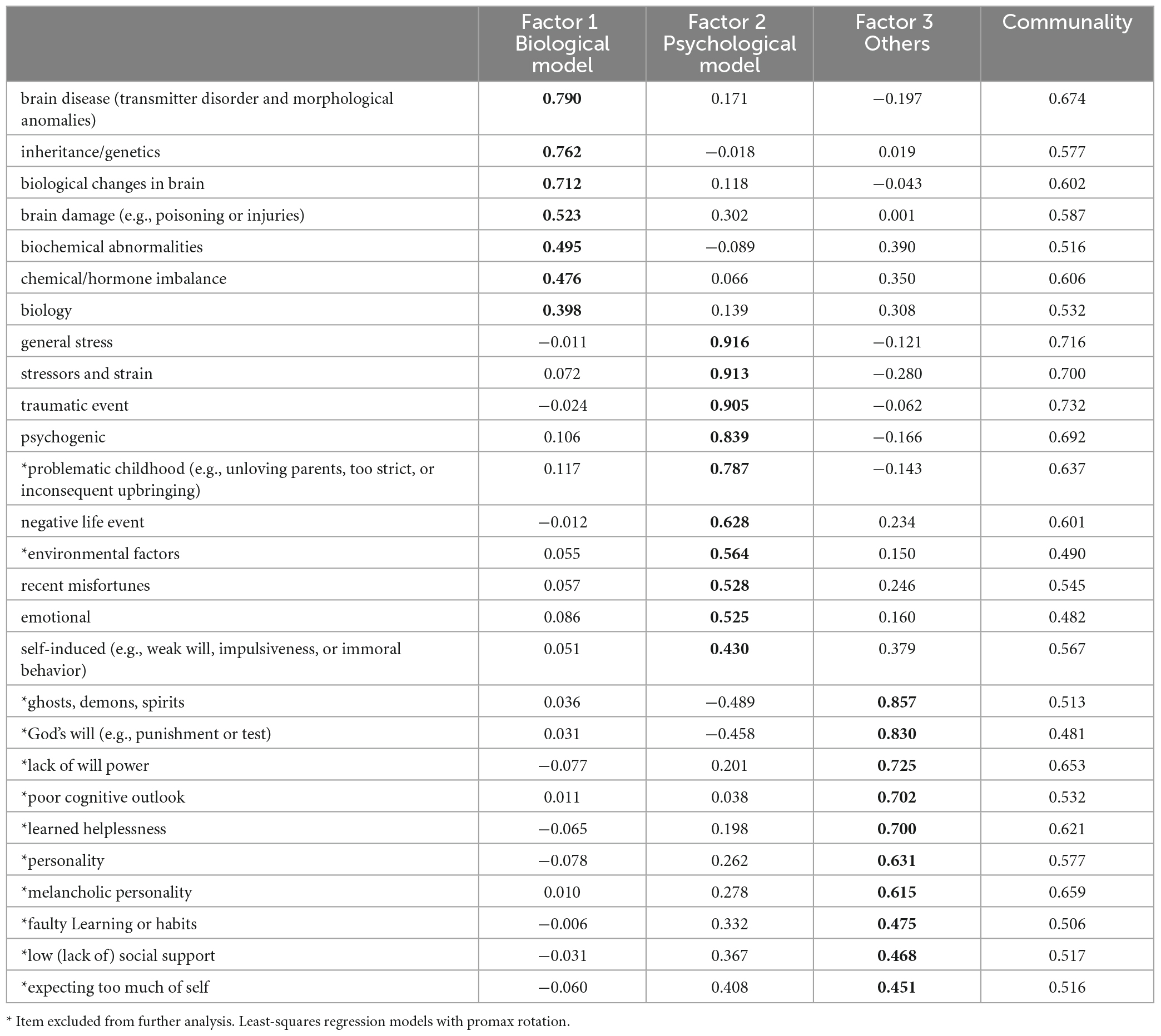 |  | Factor 1 Biological model | Factor 2 Psychological model | Factor 3 Others | Communality |
|---|---|---|---|---|
| brain disease (transmitter disorder and morphological anomalies) | **0.790** | 0.171 | −0.197 | 0.674 |
| inheritance/genetics | **0.762** | −0.018 | 0.019 | 0.577 |
| biological changes in brain | **0.712** | 0.118 | −0.043 | 0.602 |
| brain damage (e.g., poisoning or injuries) | **0.523** | 0.302 | 0.001 | 0.587 |
| biochemical abnormalities | **0.495** | −0.089 | 0.390 | 0.516 |
| chemical/hormone imbalance | **0.476** | 0.066 | 0.350 | 0.606 |
| biology | **0.398** | 0.139 | 0.308 | 0.532 |
| general stress | −0.011 | **0.916** | −0.121 | 0.716 |
| stressors and strain | 0.072 | **0.913** | −0.280 | 0.700 |
| traumatic event | −0.024 | **0.905** | −0.062 | 0.732 |
| psychogenic | 0.106 | **0.839** | −0.166 | 0.692 |
| *problematic childhood (e.g., unloving parents, too strict, or inconsequent upbringing) | 0.117 | **0.787** | −0.143 | 0.637 |
| negative life event | −0.012 | **0.628** | 0.234 | 0.601 |
| *environmental factors | 0.055 | **0.564** | 0.150 | 0.490 |
| recent misfortunes | 0.057 | **0.528** | 0.246 | 0.545 |
| emotional | 0.086 | **0.525** | 0.160 | 0.482 |
| self-induced (e.g., weak will, impulsiveness, or immoral behavior) | 0.051 | **0.430** | 0.379 | 0.567 |
| *ghosts, demons, spirits | 0.036 | −0.489 | **0.857** | 0.513 |
| *God's will (e.g., punishment or test) | 0.031 | −0.458 | **0.830** | 0.481 |
| *lack of will power | −0.077 | 0.201 | **0.725** | 0.653 |
| *poor cognitive outlook | 0.011 | 0.038 | **0.702** | 0.532 |
| *learned helplessness | −0.065 | 0.198 | **0.700** | 0.621 |
| *personality | −0.078 | 0.262 | **0.631** | 0.577 |
| *melancholic personality | 0.010 | 0.278 | **0.615** | 0.659 |
| *faulty Learning or habits | −0.006 | 0.332 | **0.475** | 0.506 |
| *low (lack of) social support | −0.031 | 0.367 | **0.468** | 0.517 |
| *expecting too much of self | −0.060 | 0.408 | **0.451** | 0.516 |

* Item excluded from further analysis. Least-squares regression models with promax rotation.